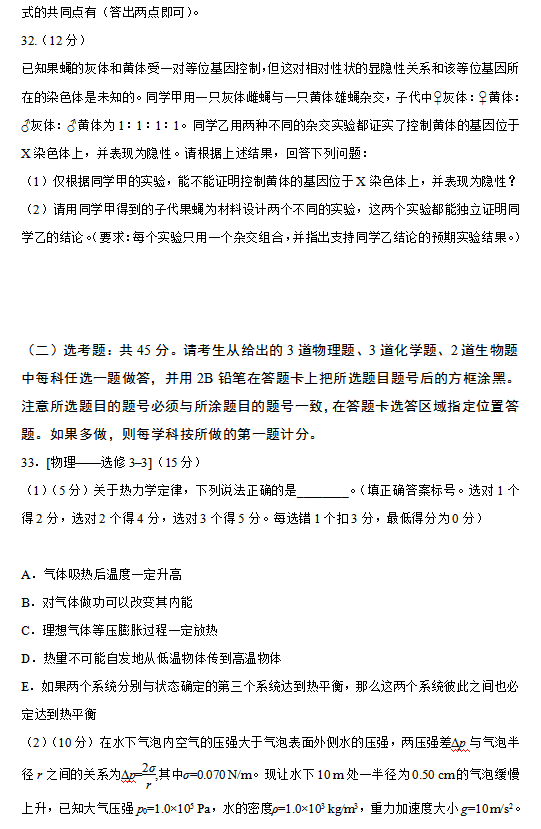 式的共同点有（答出两点即可）。

32.（12分）

已知果蝇的灰体和黄体受一对等位基因控制，但这对相对性状的显隐性关系和该等位基因所在的染色体是未知的。同学甲用一只灰体雌蝇与一只黄体雄蝇杂交，子代中♀灰体：♀黄体：♂灰体：♂黄体为1：1：1：1。同学乙用两种不同的杂交实验都证实了控制黄体的基因位于X染色体上，并表现为隐性。请根据上述结果，回答下列问题：

（1）仅根据同学甲的实验，能不能证明控制黄体的基因位于X染色体上，并表现为隐性？

（2）请用同学甲得到的子代果蝇为材料设计两个不同的实验，这两个实验都能独立证明同学乙的结论。（要求：每个实验只用一个杂交组合，并指出支持同学乙结论的预期实验结果。）

（二）选考题：共45分。请考生从给出的3道物理题、3道化学题、2道生物题中每科任选一题做答，并用2B铅笔在答题卡上把所选题目题号后的方框涂黑。注意所选题目的题号必须与所涂题目的题号一致，在答题卡选答区域指定位置答题。如果多做，则每学科按所做的第一题计分。

33.［物理——选修3–3］（15分）

（1）（5分）关于热力学定律，下列说法正确的是________。（填正确答案标号。选对1个得2分，选对2个得4分，选对3个得5分。每选错1个扣3分，最低得分为0分）

A．气体吸热后温度一定升高

B．对气体做功可以改变其内能

C．理想气体等压膨胀过程一定放热

D．热量不可能自发地从低温物体传到高温物体

E．如果两个系统分别与状态确定的第三个系统达到热平衡，那么这两个系统彼此之间也必定达到热平衡

（2）（10分）在水下气泡内空气的压强大于气泡表面外侧水的压强，两压强差$\Delta p$与气泡半径$r$之间的关系为$\Delta p=\frac{2\sigma}{r}$，其中$\sigma=0.070$ N/m。现让水下10 m处一半径为0.50 cm的气泡缓慢上升，已知大气压强$p_0=1.0\times10^5$ Pa，水的密度$\rho=1.0\times10^3$ kg/m$^3$，重力加速度大小$g=10$ m/s$^2$。